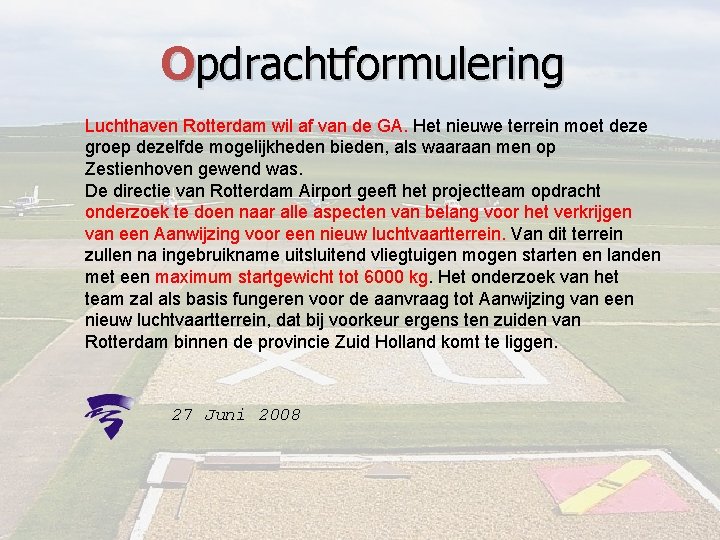 Opdrachtformulering

Luchthaven Rotterdam wil af van de GA. Het nieuwe terrein moet deze groep dezelfde mogelijkheden bieden, als waaraan men op Zestienhoven gewend was.
De directie van Rotterdam Airport geeft het projectteam opdracht onderzoek te doen naar alle aspecten van belang voor het verkrijgen van een Aanwijzing voor een nieuw luchtvaartterrein. Van dit terrein zullen na ingebruikname uitsluitend vliegtuigen mogen starten en landen met een maximum startgewicht tot 6000 kg. Het onderzoek van het team zal als basis fungeren voor de aanvraag tot Aanwijzing van een nieuw luchtvaartterrein, dat bij voorkeur ergens ten zuiden van Rotterdam binnen de provincie Zuid Holland komt te liggen.

27 Juni 2008